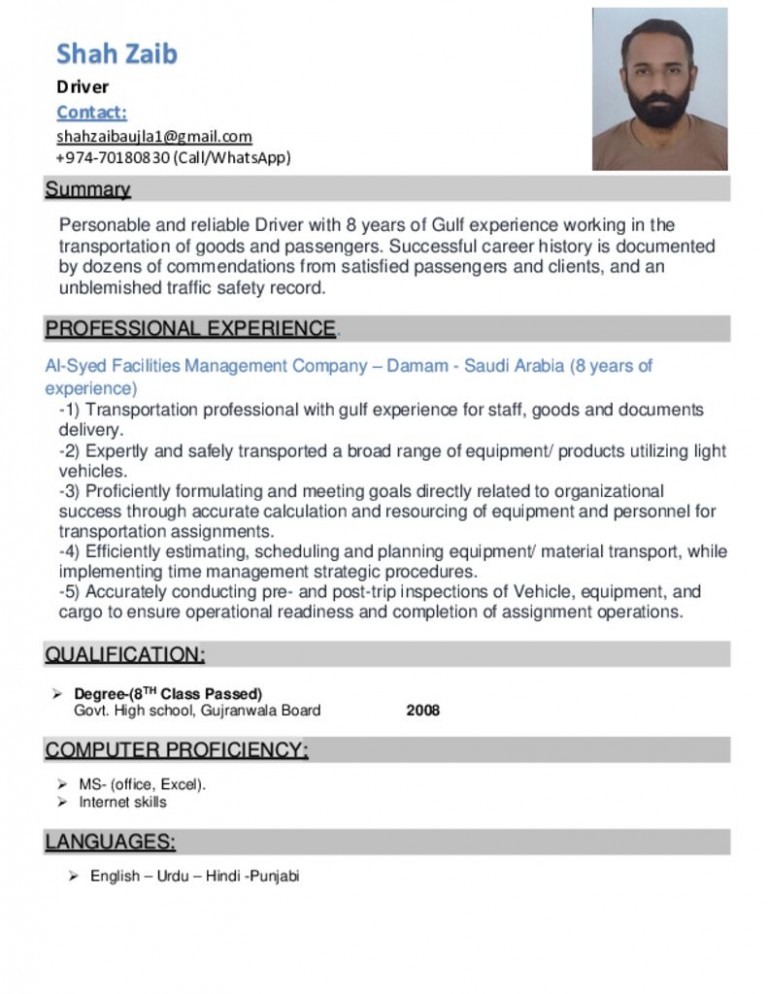 Shah Zaib

Driver

Contact:

shahzaibaujla1@gmail.com
+974-70180830 (Call/WhatsApp)

Summary

Personable and reliable Driver with 8 years of Gulf experience working in the transportation of goods and passengers. Successful career history is documented by dozens of commendations from satisfied passengers and clients, and an unblemished traffic safety record.

PROFESSIONAL EXPERIENCE.

Al-Syed Facilities Management Company – Damam - Saudi Arabia (8 years of experience)

-1) Transportation professional with gulf experience for staff, goods and documents delivery.
-2) Expertly and safely transported a broad range of equipment/ products utilizing light vehicles.
-3) Proficiently formulating and meeting goals directly related to organizational success through accurate calculation and resourcing of equipment and personnel for transportation assignments.
-4) Efficiently estimating, scheduling and planning equipment/ material transport, while implementing time management strategic procedures.
-5) Accurately conducting pre- and post-trip inspections of Vehicle, equipment, and cargo to ensure operational readiness and completion of assignment operations.

QUALIFICATION:

➢ Degree-(8$^{TH}$ Class Passed)
Govt. High school, Gujranwala Board 2008

COMPUTER PROFICIENCY:

➢ MS- (office, Excel).
➢ Internet skills

LANGUAGES:

➢ English – Urdu – Hindi -Punjabi